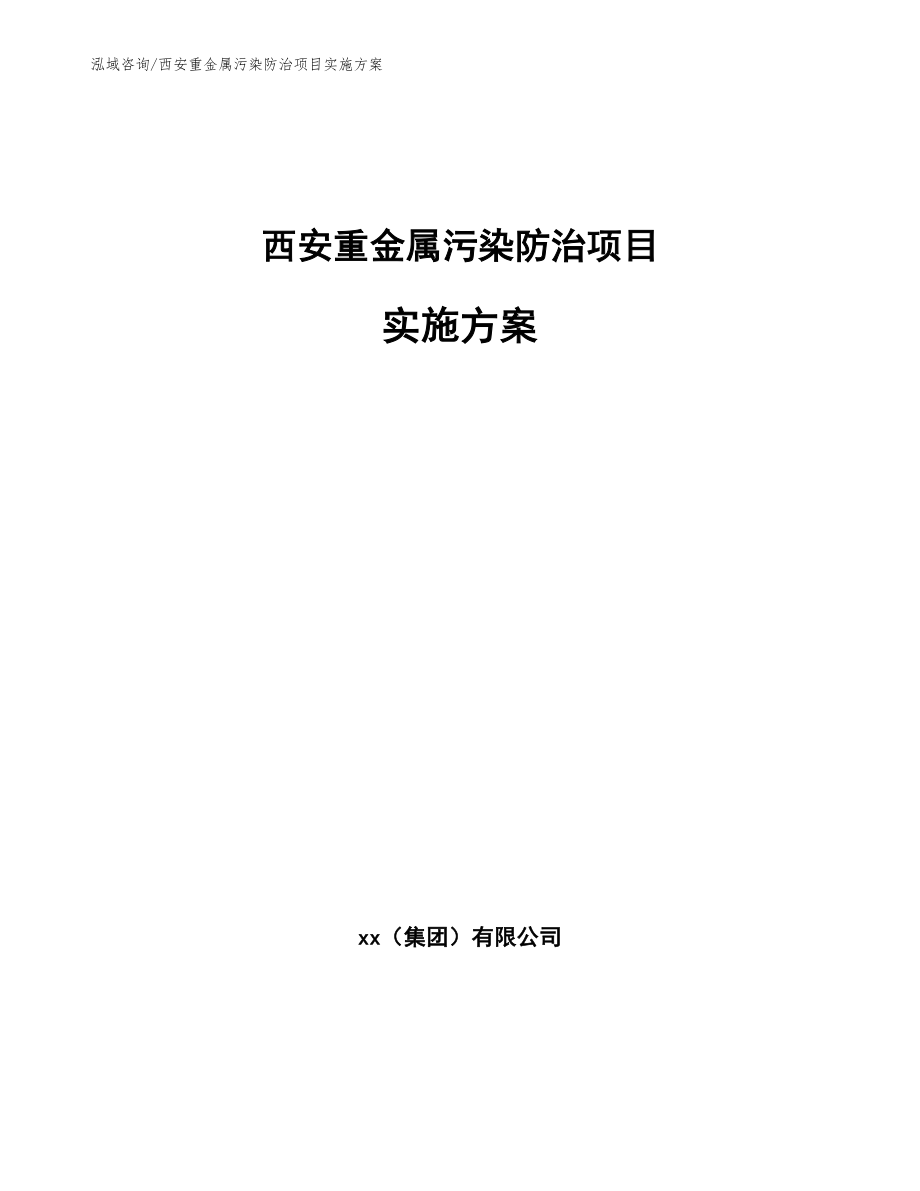 泓域咨询/西安重金属污染防治项目实施方案

西安重金属污染防治项目

实施方案

xx（集团）有限公司